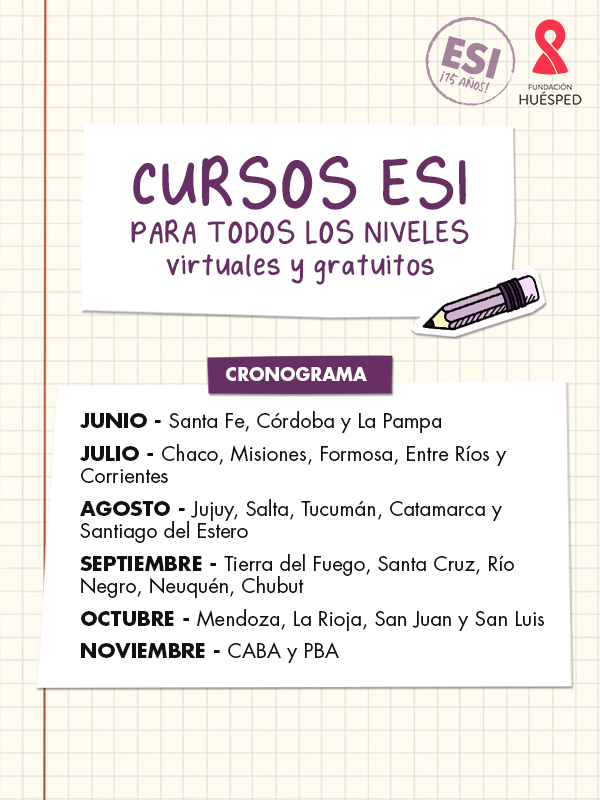 ESI ¡15 AÑOS!

FUNDACIÓN HUÉSPED

CURSOS ESI
PARA TODOS LOS NIVELES
virtuales y gratuitos

CRONOGRAMA

JUNIO - Santa Fe, Córdoba y La Pampa

JULIO - Chaco, Misiones, Formosa, Entre Ríos y Corrientes

AGOSTO - Jujuy, Salta, Tucumán, Catamarca y Santiago del Estero

SEPTIEMBRE - Tierra del Fuego, Santa Cruz, Río Negro, Neuquén, Chubut

OCTUBRE - Mendoza, La Rioja, San Juan y San Luis

NOVIEMBRE - CABA y PBA